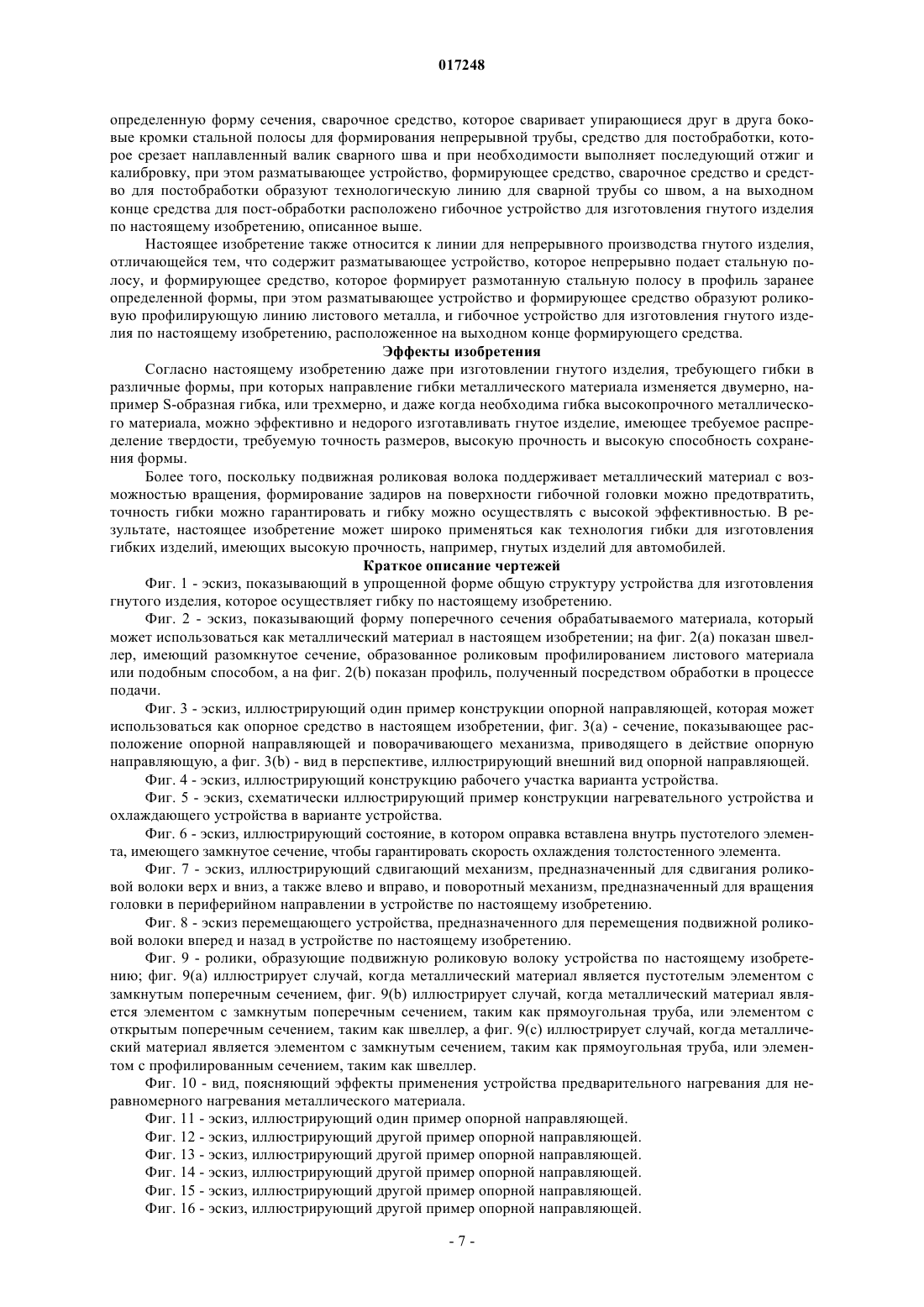 017248

определенную форму сечения, сварочное средство, которое сваривает упирающиеся друг в друга боковые кромки стальной полосы для формирования непрерывной трубы, средство для постобработки, которое срезает наплавленный валик сварного шва и при необходимости выполняет последующий отжиг и калибровку, при этом разматывающее устройство, формирующее средство, сварочное средство и средство для постобработки образуют технологическую линию для сварной трубы со швом, а на выходном конце средства для пост-обработки расположено гибочное устройство для изготовления гнутого изделия по настоящему изобретению, описанное выше.

Настоящее изобретение также относится к линии для непрерывного производства гнутого изделия, отличающейся тем, что содержит разматывающее устройство, которое непрерывно подает стальную полосу, и формирующее средство, которое формирует размотанную стальную полосу в профиль заранее определенной формы, при этом разматывающее устройство и формирующее средство образуют роликовую профилирующую линию листового металла, и гибочное устройство для изготовления гнутого изделия по настоящему изобретению, расположенное на выходном конце формирующего средства.

Эффекты изобретения

Согласно настоящему изобретению даже при изготовлении гнутого изделия, требующего гибки в различные формы, при которых направление гибки металлического материала изменяется двумерно, например S-образная гибка, или трехмерно, и даже когда необходима гибка высокопрочного металлического материала, можно эффективно и недорого изготавливать гнутое изделие, имеющее требуемое распределение твердости, требуемую точность размеров, высокую прочность и высокую способность сохранения формы.

Более того, поскольку подвижная роликовая волока поддерживает металлический материал с возможностью вращения, формирование задиров на поверхности гибочной головки можно предотвратить, точность гибки можно гарантировать и гибку можно осуществлять с высокой эффективностью. В результате, настоящее изобретение может широко применяться как технология гибки для изготовления гибких изделий, имеющих высокую прочность, например, гнутых изделий для автомобилей.

Краткое описание чертежей

Фиг. 1 - эскиз, показывающий в упрощенной форме общую структуру устройства для изготовления гнутого изделия, которое осуществляет гибку по настоящему изобретению.

Фиг. 2 - эскиз, показывающий форму поперечного сечения обрабатываемого материала, который может использоваться как металлический материал в настоящем изобретении; на фиг. 2(a) показан швеллер, имеющий разомкнутое сечение, образованное роликовым профилированием листового материала или подобным способом, а на фиг. 2(b) показан профиль, полученный посредством обработки в процессе подачи.

Фиг. 3 - эскиз, иллюстрирующий один пример конструкции опорной направляющей, которая может использоваться как опорное средство в настоящем изобретении, фиг. 3(a) - сечение, показывающее расположение опорной направляющей и поворачивающего механизма, приводящего в действие опорную направляющую, а фиг. 3(b) - вид в перспективе, иллюстрирующий внешний вид опорной направляющей.

Фиг. 4 - эскиз, иллюстрирующий конструкцию рабочего участка варианта устройства.

Фиг. 5 - эскиз, схематически иллюстрирующий пример конструкции нагревательного устройства и охлаждающего устройства в варианте устройства.

Фиг. 6 - эскиз, иллюстрирующий состояние, в котором оправка вставлена внутрь пустотелого элемента, имеющего замкнутое сечение, чтобы гарантировать скорость охлаждения толстостенного элемента.

Фиг. 7 - эскиз, иллюстрирующий сдвигающий механизм, предназначенный для сдвигания роликовой волоки верх и вниз, а также влево и вправо, и поворотный механизм, предназначенный для вращения головки в периферийном направлении в устройстве по настоящему изобретению.

Фиг. 8 - эскиз перемещающего устройства, предназначенного для перемещения подвижной роликовой волоки вперед и назад в устройстве по настоящему изобретению.

Фиг. 9 - ролики, образующие подвижную роликовую волоку устройства по настоящему изобретению; фиг. 9(a) иллюстрирует случай, когда металлический материал является пустотелым элементом с замкнутым поперечным сечением, фиг. 9(b) иллюстрирует случай, когда металлический материал является элементом с замкнутым поперечным сечением, таким как прямоугольная труба, или элементом с открытым поперечным сечением, таким как швеллер, а фиг. 9(c) иллюстрирует случай, когда металлический материал является элементом с замкнутым сечением, таким как прямоугольная труба, или элементом с профилированным сечением, таким как швеллер.

Фиг. 10 - вид, поясняющий эффекты применения устройства предварительного нагревания для неравномерного нагревания металлического материала.

Фиг. 11 - эскиз, иллюстрирующий один пример опорной направляющей.

Фиг. 12 - эскиз, иллюстрирующий другой пример опорной направляющей.

Фиг. 13 - эскиз, иллюстрирующий другой пример опорной направляющей.

Фиг. 14 - эскиз, иллюстрирующий другой пример опорной направляющей.

Фиг. 15 - эскиз, иллюстрирующий другой пример опорной направляющей.

Фиг. 16 - эскиз, иллюстрирующий другой пример опорной направляющей.

- 7 -